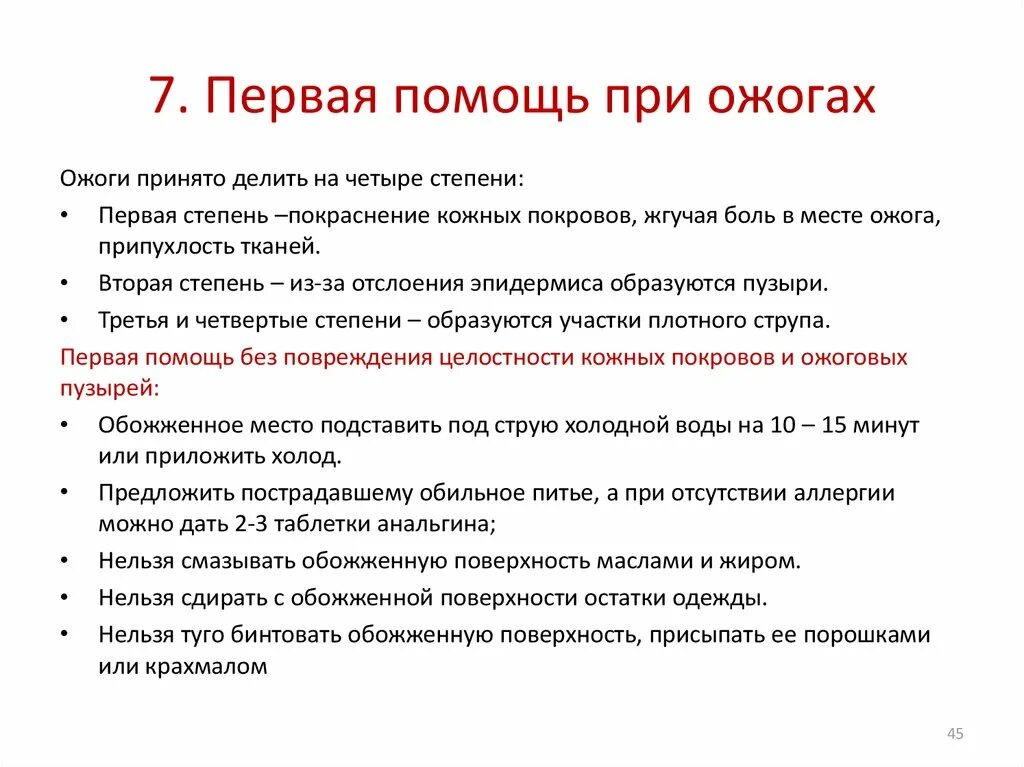 7. Первая помощь при ожогах

Ожоги принято делить на четыре степени:

• Первая степень –покраснение кожных покровов, жгучая боль в месте ожога, припухлость тканей.
• Вторая степень – из-за отслоения эпидермиса образуются пузыри.
• Третья и четвертые степени – образуются участки плотного струпа.

Первая помощь без повреждения целостности кожных покровов и ожоговых пузырей:

• Обожженное место подставить под струю холодной воды на 10 – 15 минут или приложить холод.
• Предложить пострадавшему обильное питье, а при отсутствии аллергии можно дать 2-3 таблетки анальгина;
• Нельзя смазывать обожженную поверхность маслами и жиром.
• Нельзя сдирать с обожженной поверхности остатки одежды.
• Нельзя туго бинтовать обожженную поверхность, присыпать ее порошками или крахмалом

45